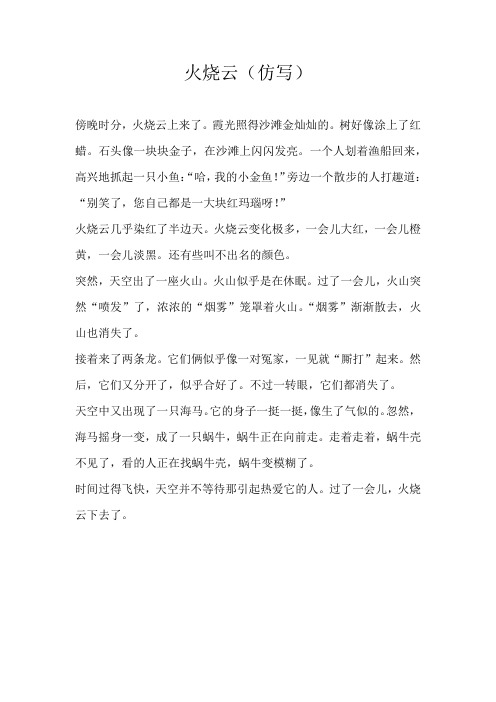 火烧云（仿写）

傍晚时分，火烧云上来了。霞光照得沙滩金灿灿的。树好像涂上了红蜡。石头像一块块金子，在沙滩上闪闪发亮。一个人划着渔船回来，高兴地抓起一只小鱼：“哈，我的小金鱼！”旁边一个散步的人打趣道：“别笑了，您自己都是一大块红玛瑙呀！”

火烧云几乎染红了半边天。火烧云变化极多，一会儿大红，一会儿橙黄，一会儿淡黑。还有些叫不出名的颜色。

突然，天空出了一座火山。火山似乎是在休眠。过了一会儿，火山突然“喷发”了，浓浓的“烟雾”笼罩着火山。“烟雾”渐渐散去，火山也消失了。

接着来了两条龙。它们俩似乎像一对冤家，一见就“厮打”起来。然后，它们又分开了，似乎合好了。不过一转眼，它们都消失了。

天空中又出现了一只海马。它的身子一挺一挺，像生了气似的。忽然，海马摇身一变，成了一只蜗牛，蜗牛正在向前走。走着走着，蜗牛壳不见了，看的人正在找蜗牛壳，蜗牛变模糊了。

时间过得飞快，天空并不等待那引起热爱它的人。过了一会儿，火烧云下去了。